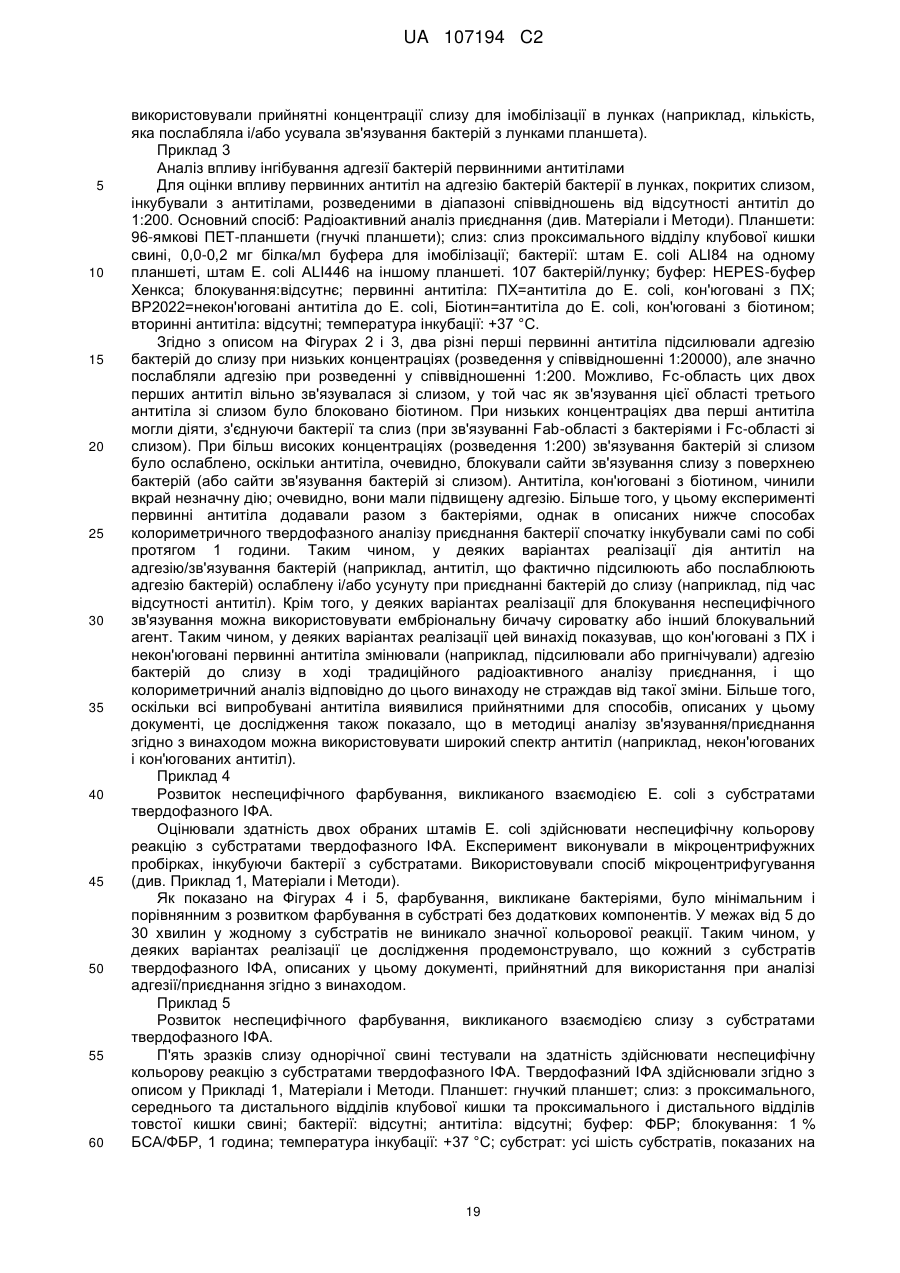 UA 107194 C2

використовували прийнятні концентрації слизу для імобілізації в лунках (наприклад, кількість, яка послабляла і/або усувала зв'язування бактерій з лунками планшета).

Приклад 3

Аналіз впливу інгібування адгезії бактерій первинними антитілами

5 Для оцінки впливу первинних антитіл на адгезію бактерій бактерії в лунках, покритих слизом, інкубували з антитілами, розведеними в діапазоні співвідношень від відсутності антитіл до 1:200. Основний спосіб: Радіоактивний аналіз приєднання (див. Матеріали і Методи). Планшети: 96-ямкові ПЕТ-планшети (гнучкі планшети); слиз: слиз проксимального відділу клубової кишки свині, 0,0-0,2 мг білка/мл буфера для імобілізації; бактерії: штам E. coli ALI84 на одному 10 планшеті, штам E. coli ALI446 на іншому планшеті. 107 бактерій/лунку; буфер: HEPES-буфер Хенкса; блокування:відсутнє; первинні антитіла: ПХ=антитіла до E. coli, кон'юговані з ПХ; BP2022=некон'юговані антитіла до E. coli, Біотин=антитіла до E. coli, кон'юговані з біотином; вторинні антитіла: відсутні; температура інкубації: +37 °C.

Згідно з описом на Фігурах 2 і 3, два різні перші первинні антитіла підсилювали адгезію 15 бактерій до слизу при низьких концентраціях (розведення у співвідношенні 1:20000), але значно послабляли адгезію при розведенні у співвідношенні 1:200. Можливо, Fc-область цих двох перших антитіл вільно зв'язувалася зі слизом, у той час як зв'язування цієї області третього антитіла зі слизом було блоковано біотином. При низьких концентраціях два перші антитіла могли діяти, з'єднуючи бактерії та слиз (при зв'язуванні Fab-області з бактеріями і Fc-області зі 20 слизом). При більш високих концентраціях (розведення 1:200) зв'язування бактерій зі слизом було ослаблено, оскільки антитіла, очевидно, блокували сайти зв'язування слизу з поверхнею бактерій (або сайти зв'язування бактерій зі слизом). Антитіла, кон'юговані з біотином, чинили вкрай незначну дію; очевидно, вони мали підвищену адгезію. Більше того, у цьому експерименті первинні антитіла додавали разом з бактеріями, однак в описаних нижче способах 25 колориметричного твердофазного аналізу приєднання бактерії спочатку інкубували самі по собі протягом 1 години. Таким чином, у деяких варіантах реалізації дія антитіл на адгезію/зв'язування бактерій (наприклад, антитіл, що фактично підсилюють або послаблюють адгезію бактерій) ослаблену і/або усунуту при приєднанні бактерій до слизу (наприклад, під час відсутності антитіл). Крім того, у деяких варіантах реалізації для блокування неспецифічного 30 зв'язування можна використовувати ембріональну бичачу сироватку або інший блокувальний агент. Таким чином, у деяких варіантах реалізації цей винахід показував, що кон'юговані з ПХ і некон'юговані первинні антитіла змінювали (наприклад, підсилювали або пригнічували) адгезію бактерій до слизу в ході традиційного радіоактивного аналізу приєднання, і що колориметричний аналіз відповідно до цього винаходу не страждав від такої зміни. Більше того, 35 оскільки всі випробувані антитіла виявилися прийнятними для способів, описаних у цьому документі, це дослідження також показало, що в методиці аналізу зв'язування/приєднання згідно з винаходом можна використовувати широкий спектр антитіл (наприклад, некон'югованих і кон'югованих антитіл).

Приклад 4

40 Розвиток неспецифічного фарбування, викликаного взаємодією E. coli з субстратами твердофазного ІФА.

Оцінювали здатність двох обраних штамів E. coli здійснювати неспецифічну кольорову реакцію з субстратами твердофазного ІФА. Експеримент виконували в мікроцентрифужних пробірках, інкубуючи бактерії з субстратами. Використовували спосіб мікроцентрифугування 45 (див. Приклад 1, Матеріали і Методи).

Як показано на Фігурах 4 і 5, фарбування, викликане бактеріями, було мінімальним і порівнянним з розвитком фарбування в субстраті без додаткових компонентів. У межах від 5 до 30 хвилин у жодному з субстратів не виникало значної кольорової реакції. Таким чином, у деяких варіантах реалізації це дослідження продемонструвало, що кожний з субстратів 50 твердофазного ІФА, описаних у цьому документі, прийнятний для використання при аналізі адгезії/приєднання згідно з винаходом.

Приклад 5

Розвиток неспецифічного фарбування, викликаного взаємодією слизу з субстратами твердофазного ІФА.

55 П'ять зразків слизу однорічної свині тестували на здатність здійснювати неспецифічну кольорову реакцію з субстратами твердофазного ІФА. Твердофазний ІФА здійснювали згідно з описом у Прикладі 1, Матеріали і Методи. Планшет: гнучкий планшет; слиз: з проксимального, середнього та дистального відділів клубової кишки та проксимального і дистального відділів товстої кишки свині; бактерії: відсутні; антитіла: відсутні; буфер: ФБР; блокування: 1 % 60 БСА/ФБР, 1 година; температура інкубації: +37 °C; субстрат: усі шість субстратів, показаних на

19